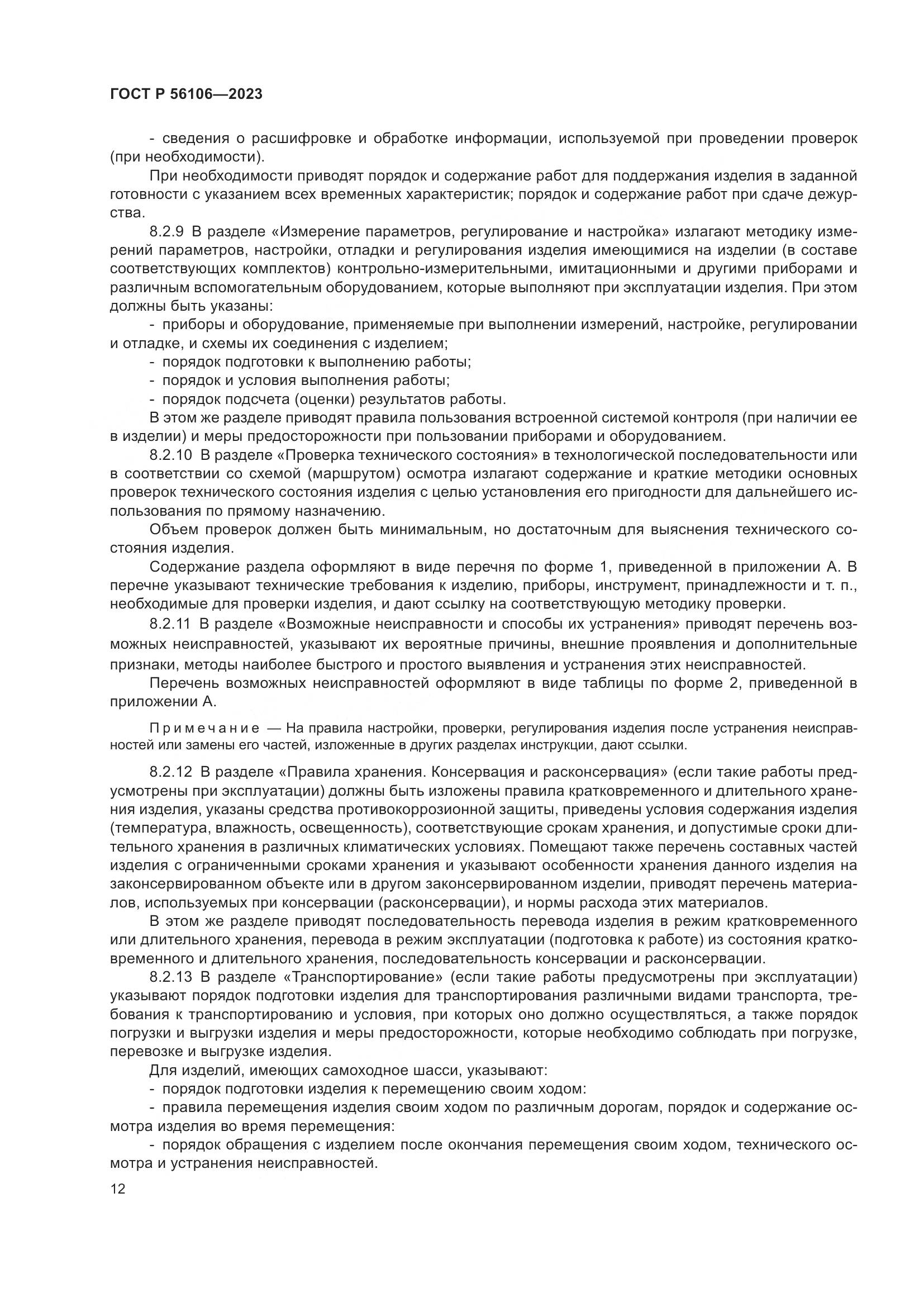 ГОСТ Р 56106—2023

- сведения о расшифровке и обработке информации, используемой при проведении проверок (при необходимости).

При необходимости приводят порядок и содержание работ для поддержания изделия в заданной готовности с указанием всех временных характеристик; порядок и содержание работ при сдаче дежурства.

8.2.9 В разделе «Измерение параметров, регулирование и настройка» излагают методику измерений параметров, настройки, отладки и регулирования изделия имеющимися на изделии (в составе соответствующих комплектов) контрольно-измерительными, имитационными и другими приборами и различным вспомогательным оборудованием, которые выполняют при эксплуатации изделия. При этом должны быть указаны:

- приборы и оборудование, применяемые при выполнении измерений, настройке, регулировании и отладке, и схемы их соединения с изделием;
- порядок подготовки к выполнению работы;
- порядок и условия выполнения работы;
- порядок подсчета (оценки) результатов работы.

В этом же разделе приводят правила пользования встроенной системой контроля (при наличии ее в изделии) и меры предосторожности при пользовании приборами и оборудованием.

8.2.10 В разделе «Проверка технического состояния» в технологической последовательности или в соответствии со схемой (маршрутом) осмотра излагают содержание и краткие методики основных проверок технического состояния изделия с целью установления его пригодности для дальнейшего использования по прямому назначению.

Объем проверок должен быть минимальным, но достаточным для выяснения технического состояния изделия.

Содержание раздела оформляют в виде перечня по форме 1, приведенной в приложении А. В перечне указывают технические требования к изделию, приборы, инструмент, принадлежности и т. п., необходимые для проверки изделия, и дают ссылку на соответствующую методику проверки.

8.2.11 В разделе «Возможные неисправности и способы их устранения» приводят перечень возможных неисправностей, указывают их вероятные причины, внешние проявления и дополнительные признаки, методы наиболее быстрого и простого выявления и устранения этих неисправностей.

Перечень возможных неисправностей оформляют в виде таблицы по форме 2, приведенной в приложении А.

Примечание — На правила настройки, проверки, регулирования изделия после устранения неисправностей или замены его частей, изложенные в других разделах инструкции, дают ссылки.

8.2.12 В разделе «Правила хранения. Консервация и расконсервация» (если такие работы предусмотрены при эксплуатации) должны быть изложены правила кратковременного и длительного хранения изделия, указаны средства противокоррозионной защиты, приведены условия содержания изделия (температура, влажность, освещенность), соответствующие срокам хранения, и допустимые сроки длительного хранения в различных климатических условиях. Помещают также перечень составных частей изделия с ограниченными сроками хранения и указывают особенности хранения данного изделия на законсервированном объекте или в другом законсервированном изделии, приводят перечень материалов, используемых при консервации (расконсервации), и нормы расхода этих материалов.

В этом же разделе приводят последовательность перевода изделия в режим кратковременного или длительного хранения, перевода в режим эксплуатации (подготовка к работе) из состояния кратковременного и длительного хранения, последовательность консервации и расконсервации.

8.2.13 В разделе «Транспортирование» (если такие работы предусмотрены при эксплуатации) указывают порядок подготовки изделия для транспортирования различными видами транспорта, требования к транспортированию и условия, при которых оно должно осуществляться, а также порядок погрузки и выгрузки изделия и меры предосторожности, которые необходимо соблюдать при погрузке, перевозке и выгрузке изделия.

Для изделий, имеющих самоходное шасси, указывают:

- порядок подготовки изделия к перемещению своим ходом:
- правила перемещения изделия своим ходом по различным дорогам, порядок и содержание осмотра изделия во время перемещения:
- порядок обращения с изделием после окончания перемещения своим ходом, технического осмотра и устранения неисправностей.

12